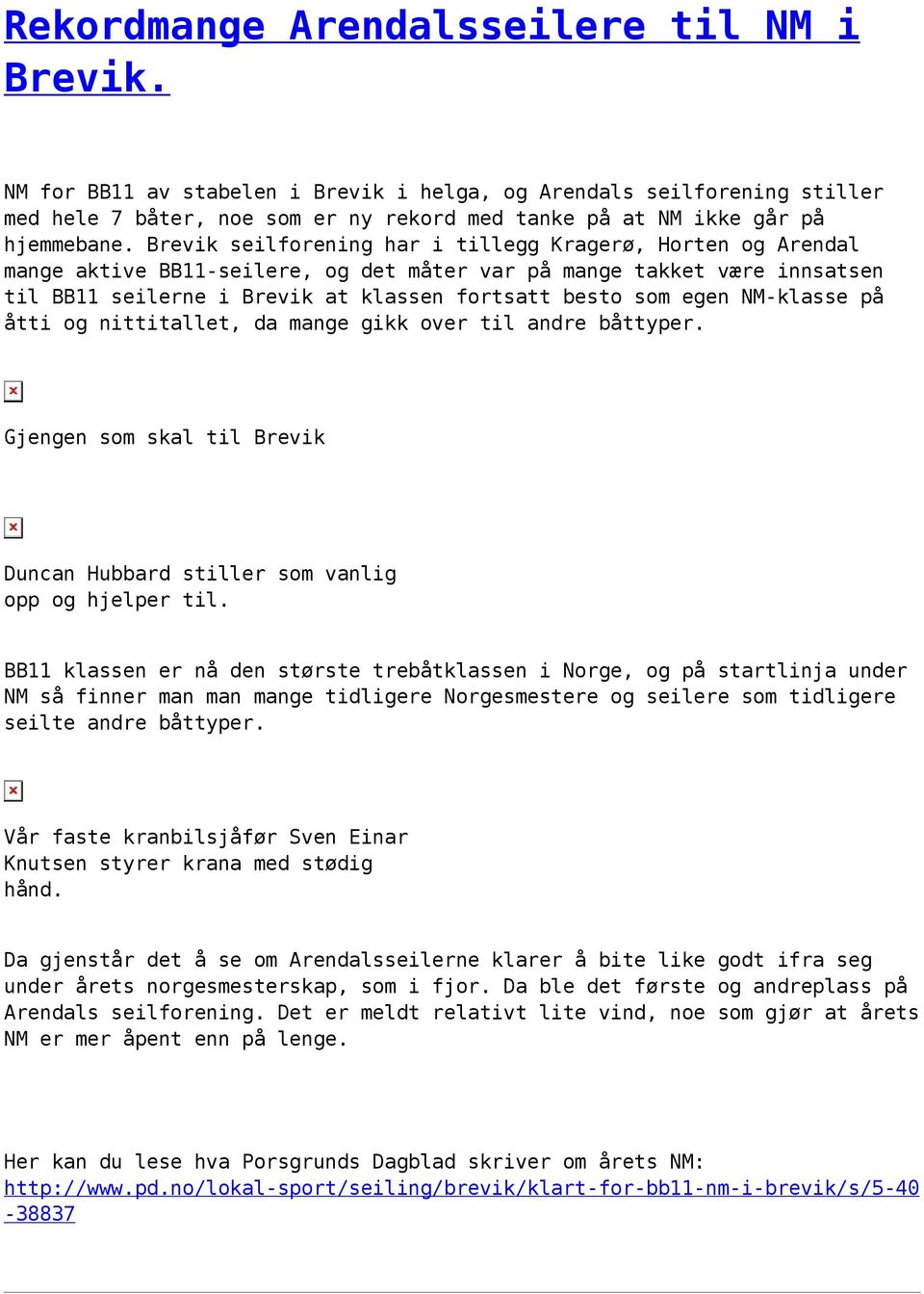 Rekordmange Arendalsseilere til NM i Brevik.

NM for BB11 av stabelen i Brevik i helga, og Arendals seilforening stiller med hele 7 båter, noe som er ny rekord med tanke på at NM ikke går på hjemmebane. Brevik seilforening har i tillegg Kragerø, Horten og Arendal mange aktive BB11-seilere, og det måter var på mange takket være innsatsen til BB11 seilerne i Brevik at klassen fortsatt besto som egen NM-klasse på åtti og nittitallet, da mange gikk over til andre båttyper.

Gjengen som skal til Brevik

Duncan Hubbard stiller som vanlig opp og hjelper til.

BB11 klassen er nå den største trebåtklassen i Norge, og på startlinja under NM så finner man man mange tidligere Norgesmestere og seilere som tidligere seilte andre båttyper.

Vår faste kranbilsjåfør Sven Einar Knutsen styrer krana med stødig hånd.

Da gjenstår det å se om Arendalsseilerne klarer å bite like godt ifra seg under årets norgesmesterskap, som i fjor. Da ble det første og andreplass på Arendals seilforening. Det er meldt relativt lite vind, noe som gjør at årets NM er mer åpent enn på lenge.

Her kan du lese hva Porsgrunds Dagblad skriver om årets NM: http://www.pd.no/lokal-sport/seiling/brevik/klart-for-bb11-nm-i-brevik/s/5-40-38837